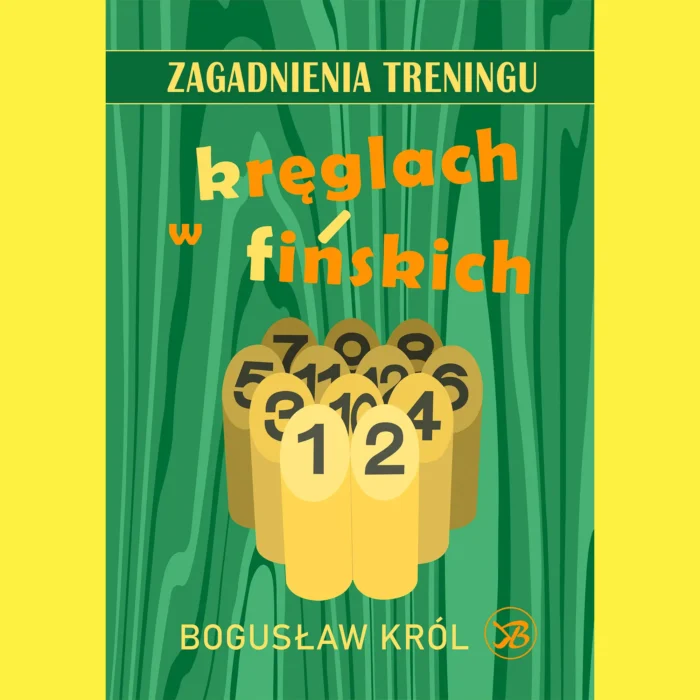 ZAGADNIENIA TRENINGU

w kręglach fińskich

7 9 8
5 11 12 6
3 10 4
1 2

BOGUSŁAW KRÓL